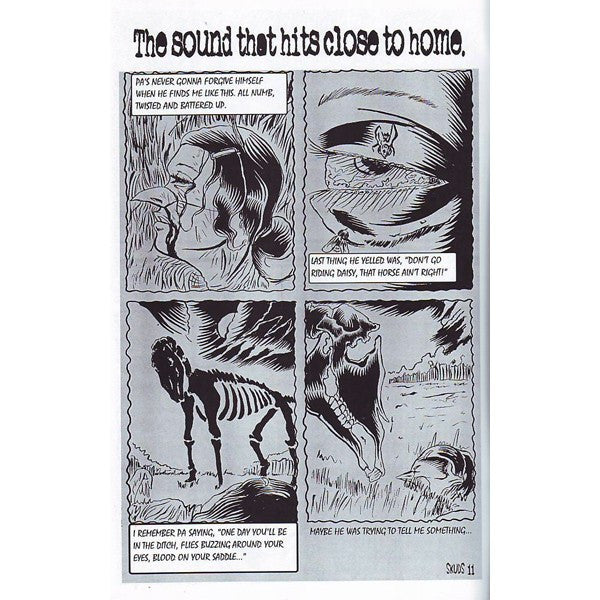 The sound that hits close to home.

PA'S NEVER GONNA FORGIVE HIMSELF WHEN HE FINDS ME LIKE THIS. ALL NUMB, TWISTED AND BATTERED UP.

LAST THING HE YELLED WAS, "DON'T GO RIDING DAISY, THAT HORSE AIN'T RIGHT!"

I REMEMBER PA SAYING, "ONE DAY YOU'LL BE IN THE DITCH, FLIES BUZZING AROUND YOUR EYES, BLOOD ON YOUR SADDLE..."

MAYBE HE WAS TRYING TO TELL ME SOMETHING...

SKUDS 11